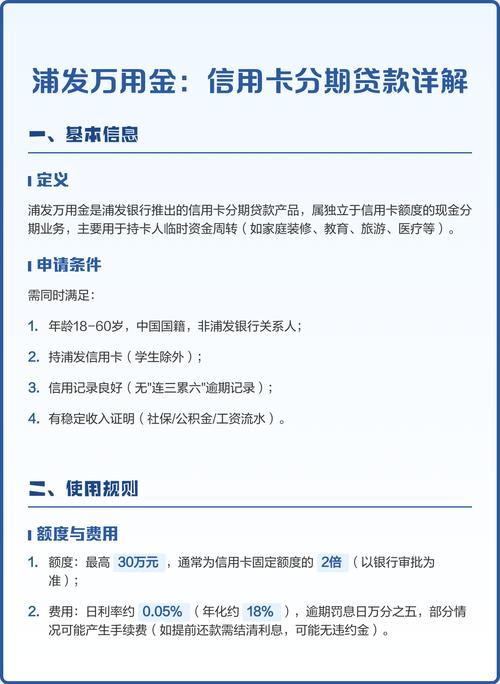 浦发万用金：信用卡分期贷款详解

一、基本信息

定义

浦发万用金是浦发银行推出的信用卡分期贷款产品，属独立于信用卡额度的现金分期业务，主要用于持卡人临时资金周转（如家庭装修、教育、旅游、医疗等）。

申请条件

需同时满足：

1. 年龄18-60岁，中国国籍，非浦发银行关系人；

2. 持浦发信用卡（学生除外）；

3. 信用记录良好（无"连三累六"逾期记录）；

4. 有稳定收入证明（社保/公积金/工资流水）。

二、使用规则

额度与费用

1. 额度：最高 30万元 ，通常为信用卡固定额度的 2倍 （以银行审批为准）；

2. 费用：日利率约 0.05% （年化约 18% ），逾期罚息日万分之五，部分情况可能产生手续费（如提前还款需结清利息，可能无违约金）。